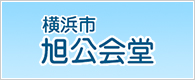 横浜市
旭公会堂